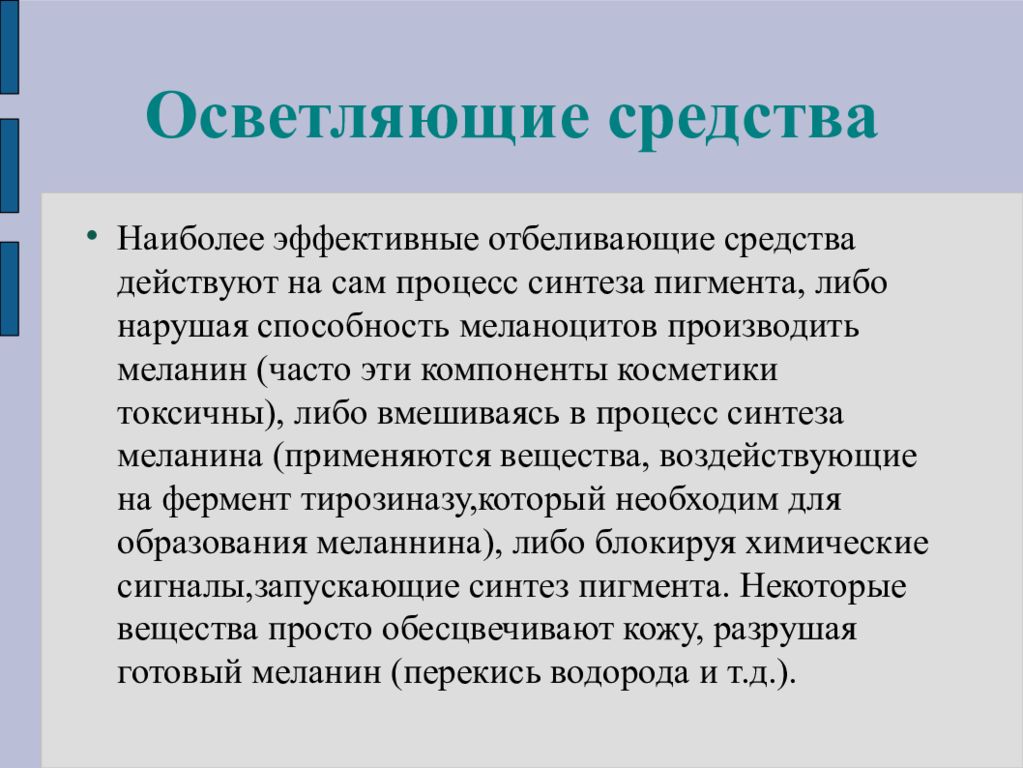 Осветляющие средства

• Наиболее эффективные отбеливающие средства действуют на сам процесс синтеза пигмента, либо нарушая способность меланоцитов производить меланин (часто эти компоненты косметики токсичны), либо вмешиваясь в процесс синтеза меланина (применяются вещества, воздействующие на фермент тирозиназу,который необходим для образования меланнина), либо блокируя химические сигналы,запускающие синтез пигмента. Некоторые вещества просто обесцвечивают кожу, разрушая готовый меланин (перекись водорода и т.д.).